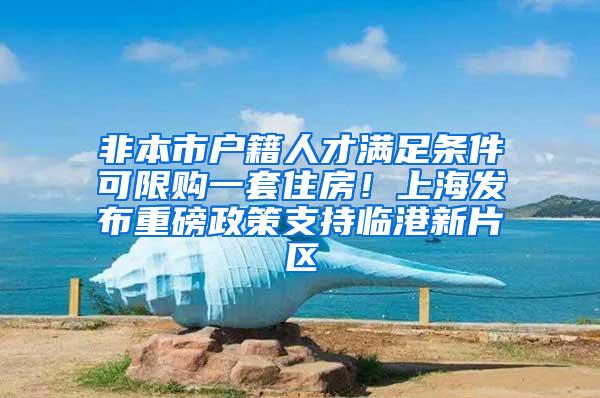 非本市户籍人才满足条件可限购一套住房！上海发布重磅政策支持临港新片区